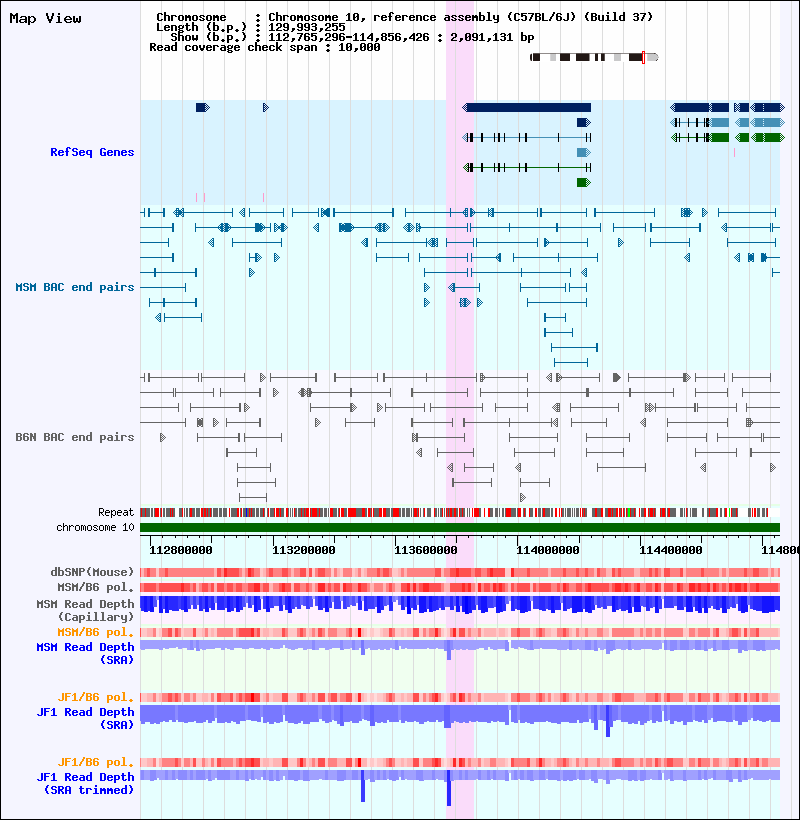 Map View

Chromosome : Chromosome 10, reference assembly (C57BL/6J) (Build 37)
Length (b.p.) : 129,993,255
Show (b.p.) : 112,765,296-114,856,426 : 2,091,131 bp
Read coverage check span : 10,000

RefSeq Genes

MSM BAC end pairs

B6N BAC end pairs

Repeat
chromosome 10

112800000 113200000 113600000 114000000 114400000 114800

dbSNP(Mouse)
MSM/B6 pol.
MSM Read Depth (Capillary)
MSM/B6 pol.
MSM Read Depth (SRA)

JF1/B6 pol.
JF1 Read Depth (SRA)

JF1/B6 pol.
JF1 Read Depth (SRA trimmed)